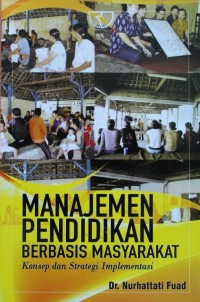 MANAJEMEN PENDIDIKAN BERBASIS MASYARAKAT

Konsep dan Strategi Implementasi

Dr. Nurhattati Fuad